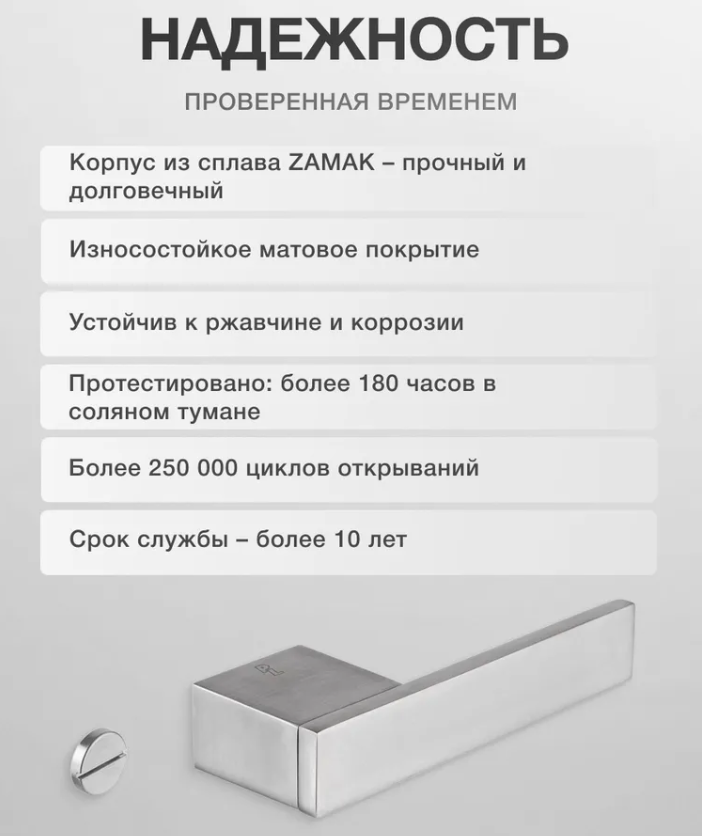 НАДЕЖНОСТЬ

ПРОВЕРЕННАЯ ВРЕМЕНЕМ

Корпус из сплава ZAMAK – прочный и долговечный

Износостойкое матовое покрытие

Устойчив к ржавчине и коррозии

Протестировано: более 180 часов в соляном тумане

Более 250 000 циклов открываний

Срок службы – более 10 лет